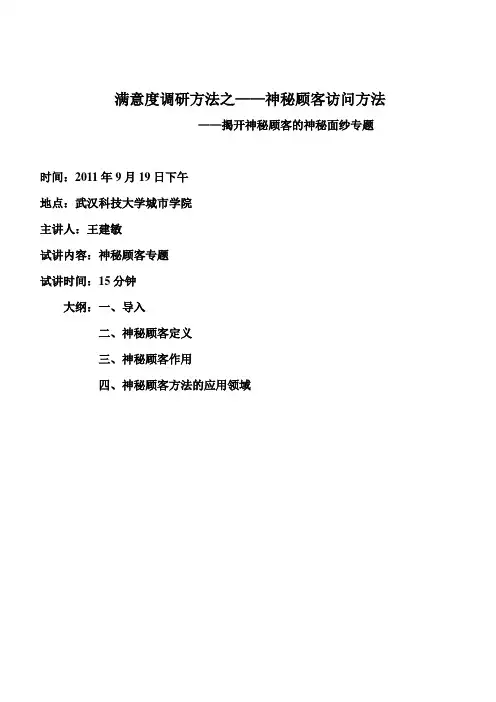 满意度调研方法之——神秘顾客访问方法

——揭开神秘顾客的神秘面纱专题

时间：2011 年 9 月 19 日下午

地点：武汉科技大学城市学院

主讲人：王建敏

试讲内容：神秘顾客专题

试讲时间：15 分钟

大纲：一、导入

二、神秘顾客定义

三、神秘顾客作用

四、神秘顾客方法的应用领域